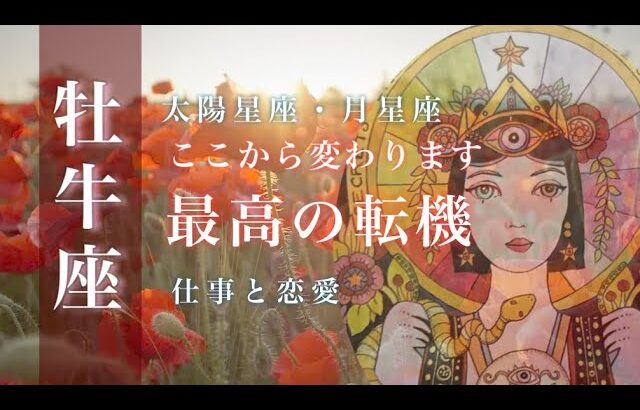 牡牛座

太陽星座・月星座
ここから変わります
最高の転機
仕事と恋愛